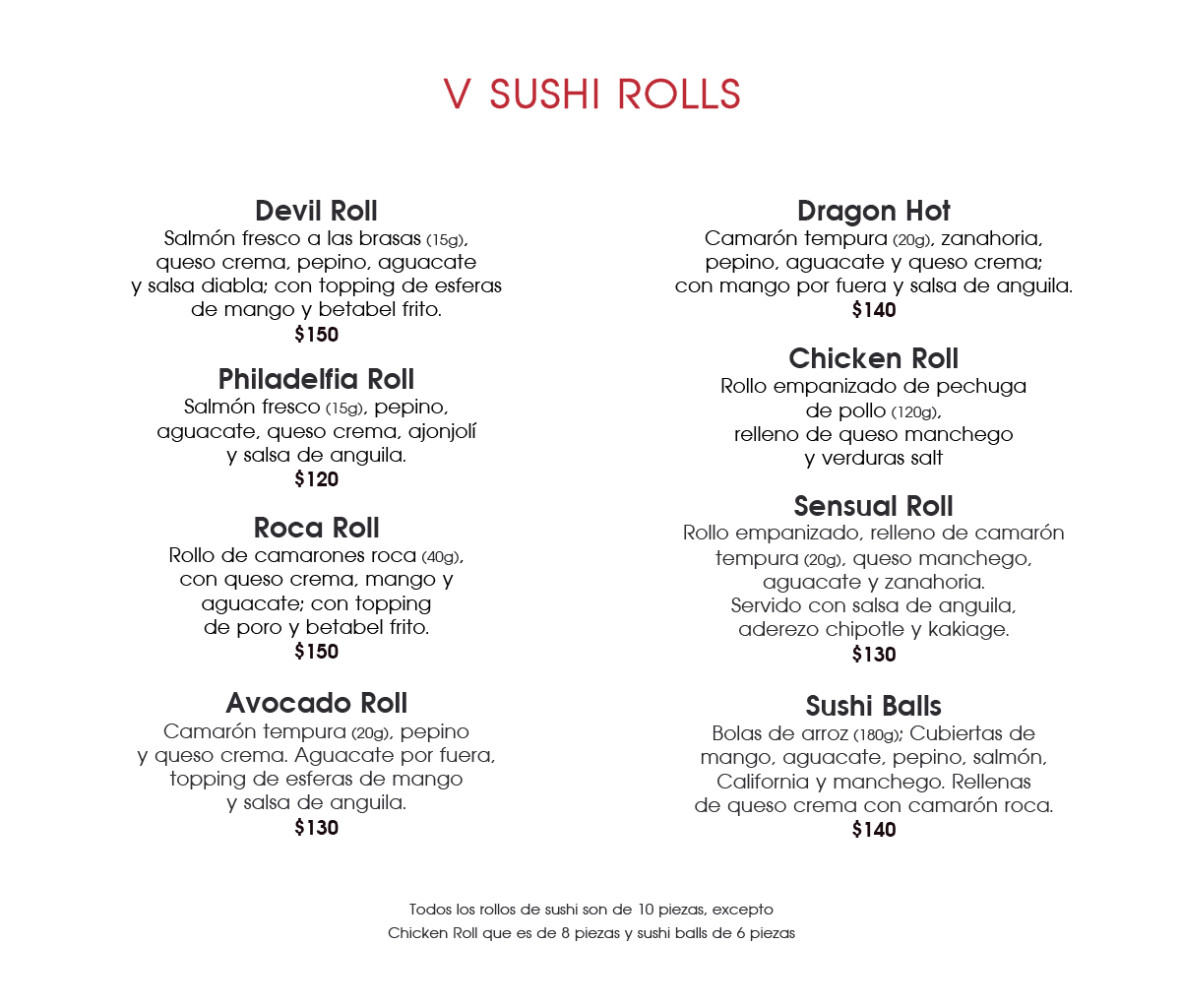 V SUSHI ROLLS

Devil Roll
Salmón fresco a las brasas (15g), queso crema, pepino, aguacate y salsa diabla; con topping de esferas de mango y betabel frito.
$150

Philadelfia Roll
Salmón fresco (15g), pepino, aguacate, queso crema, ajonjolí y salsa de anguila.
$120

Roca Roll
Rollo de camarones roca (40g), con queso crema, mango y aguacate; con topping de poro y betabel frito.
$150

Avocado Roll
Camarón tempura (20g), pepino y queso crema. Aguacate por fuera, topping de esferas de mango y salsa de anguila.
$130

Dragon Hot
Camarón tempura (20g), zanahoria, pepino, aguacate y queso crema; con mango por fuera y salsa de anguila.
$140

Chicken Roll
Rollo empanizado de pechuga de pollo (120g), relleno de queso manchego y verduras salt

Sensual Roll
Rollo empanizado, relleno de camarón tempura (20g), queso manchego, aguacate y zanahoria. Servido con salsa de anguila, aderezo chipotle y kakiage.
$130

Sushi Balls
Bolas de arroz (180g); Cubiertas de mango, aguacate, pepino, salmón, California y manchego. Rellenas de queso crema con camarón roca.
$140

Todos los rollos de sushi son de 10 piezas, excepto Chicken Roll que es de 8 piezas y sushi balls de 6 piezas